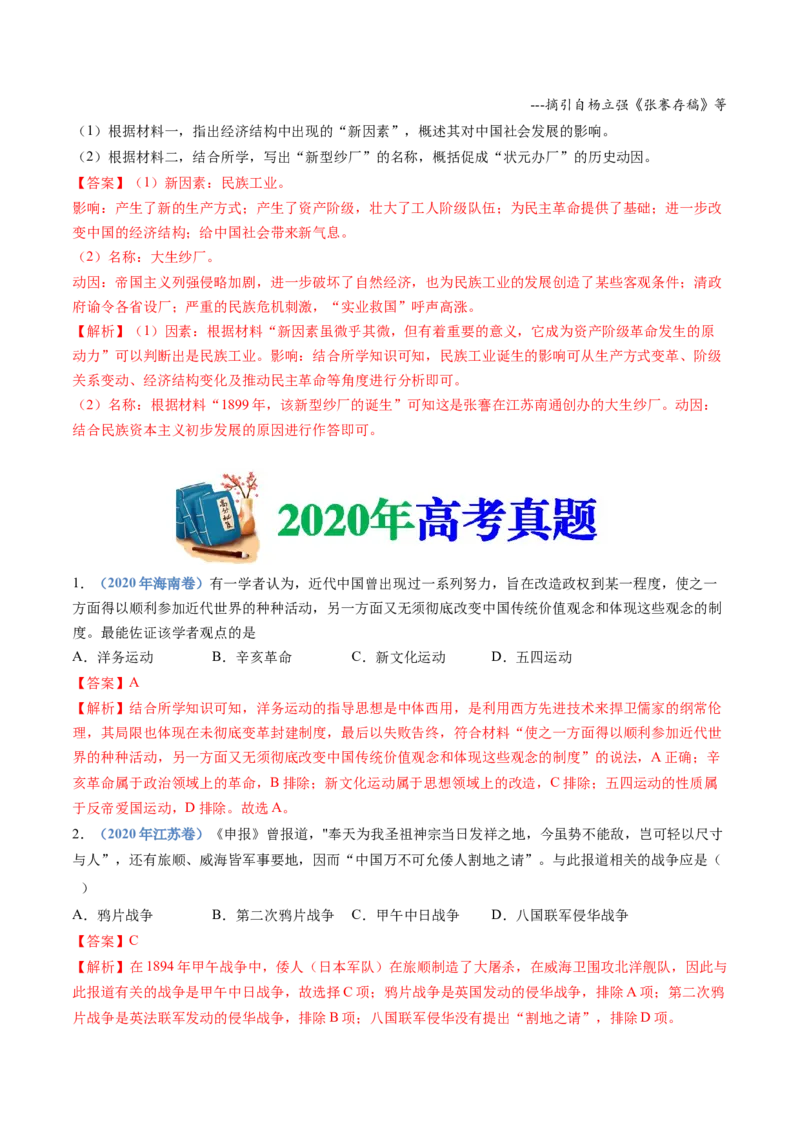 ---摘引自杨立强《张謇存稿》等

（1）根据材料一，指出经济结构中出现的“新因素”，概述其对中国社会发展的影响。

（2）根据材料二，结合所学，写出“新型纱厂”的名称，概括促成“状元办厂”的历史动因。

【答案】（1）新因素：民族工业。

影响：产生了新的生产方式；产生了资产阶级，壮大了工人阶级队伍；为民主革命提供了基础；进一步改变中国的经济结构；给中国社会带来新气息。

（2）名称：大生纱厂。

动因：帝国主义列强侵略加剧，进一步破坏了自然经济，也为民族工业的发展创造了某些客观条件；清政府谕令各省设厂；严重的民族危机刺激，“实业救国”呼声高涨。

【解析】（1）因素：根据材料“新因素虽微乎其微，但有着重要的意义，它成为资产阶级革命发生的原动力”可以判断出是民族工业。影响：结合所学知识可知，民族工业诞生的影响可从生产方式变革、阶级关系变动、经济结构变化及推动民主革命等角度进行分析即可。

（2）名称：根据材料“1899年，该新型纱厂的诞生”可知这是张謇在江苏南通创办的大生纱厂。动因：结合民族资本主义初步发展的原因进行作答即可。

2020年高考真题

1．（2020年海南卷）有一学者认为，近代中国曾出现过一系列努力，旨在改造政权到某一程度，使之一方面得以顺利参加近代世界的种种活动，另一方面又无须彻底改变中国传统价值观念和体现这些观念的制度。最能佐证该学者观点的是

A．洋务运动　　B．辛亥革命　　C．新文化运动　　D．五四运动

【答案】A

【解析】结合所学知识可知，洋务运动的指导思想是中体西用，是利用西方先进技术来捍卫儒家的纲常伦理，其局限也体现在未彻底变革封建制度，最后以失败告终，符合材料“使之一方面得以顺利参加近代世界的种种活动，另一方面又无须彻底改变中国传统价值观念和体现这些观念的制度”的说法，A正确；辛亥革命属于政治领域上的革命，B排除；新文化运动属于思想领域上的改造，C排除；五四运动的性质属于反帝爱国运动，D排除。故选A。

2．（2020年江苏卷）《申报》曾报道，"奉天为我圣祖神宗当日发祥之地，今虽势不能敌，岂可轻以尺寸与人”，还有旅顺、威海皆军事要地，因而“中国万不可允倭人割地之请”。与此报道相关的战争应是（　）

A．鸦片战争　　B．第二次鸦片战争　C．甲午中日战争　　D．八国联军侵华战争

【答案】C

【解析】在1894年甲午战争中，倭人（日本军队）在旅顺制造了大屠杀，在威海卫围攻北洋舰队，因此与此报道有关的战争是甲午中日战争，故选择C项；鸦片战争是英国发动的侵华战争，排除A项；第二次鸦片战争是英法联军发动的侵华战争，排除B项；八国联军侵华没有提出“割地之请”，排除D项。